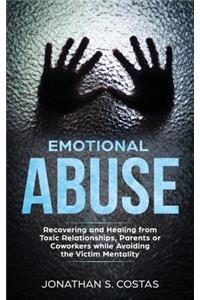 EMOTIONAL
ABUSE

Recovering and Healing from Toxic Relationships, Parents or Coworkers while Avoiding the Victim Mentality

JONATHAN S. COSTAS